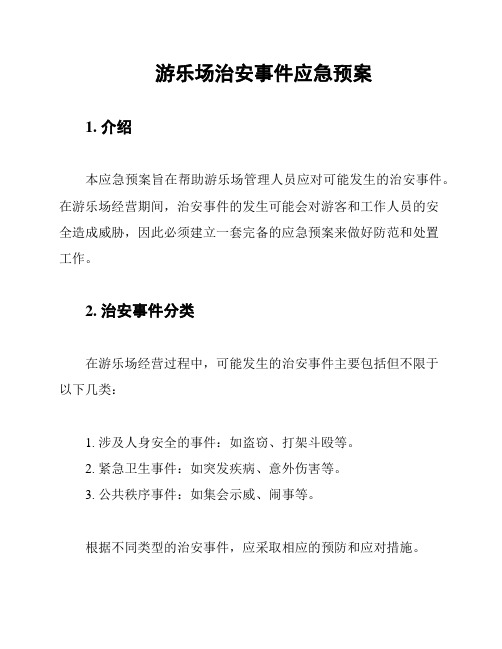 游乐场治安事件应急预案

1. 介绍

本应急预案旨在帮助游乐场管理人员应对可能发生的治安事件。在游乐场经营期间，治安事件的发生可能会对游客和工作人员的安全造成威胁，因此必须建立一套完备的应急预案来做好防范和处置工作。

2. 治安事件分类

在游乐场经营过程中，可能发生的治安事件主要包括但不限于以下几类：

1. 涉及人身安全的事件：如盗窃、打架斗殴等。
2. 紧急卫生事件：如突发疾病、意外伤害等。
3. 公共秩序事件：如集会示威、闹事等。

根据不同类型的治安事件，应采取相应的预防和应对措施。